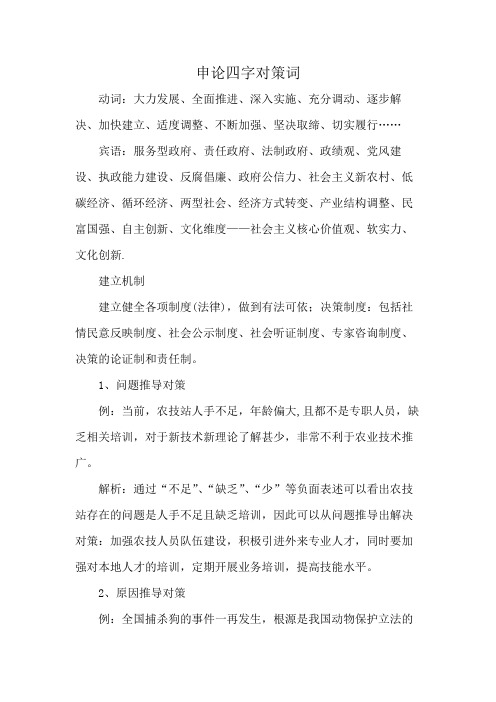 申论四字对策词

动词：大力发展、全面推进、深入实施、充分调动、逐步解决、加快建立、适度调整、不断加强、坚决取缔、切实履行……

宾语：服务型政府、责任政府、法制政府、政绩观、党风建设、执政能力建设、反腐倡廉、政府公信力、社会主义新农村、低碳经济、循环经济、两型社会、经济方式转变、产业结构调整、民富国强、自主创新、文化维度——社会主义核心价值观、软实力、文化创新.

建立机制

建立健全各项制度(法律)，做到有法可依：决策制度：包括社情民意反映制度、社会公示制度、社会听证制度、专家咨询制度、决策的论证制和责任制。

1、问题推导对策

例：当前，农技站人手不足，年龄偏大,且都不是专职人员，缺乏相关培训，对于新技术新理论了解甚少，非常不利于农业技术推广。

解析：通过“不足”、“缺乏”、“少”等负面表述可以看出农技站存在的问题是人手不足且缺乏培训，因此可以从问题推导出解决对策：加强农技人员队伍建设，积极引进外来专业人才，同时要加强对本地人才的培训，定期开展业务培训，提高技能水平。

2、原因推导对策

例：全国捕杀狗的事件一再发生，根源是我国动物保护立法的